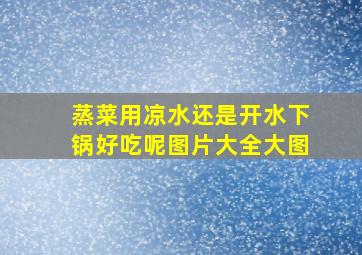 蒸菜用凉水还是开水下锅好吃呢图片大全大图